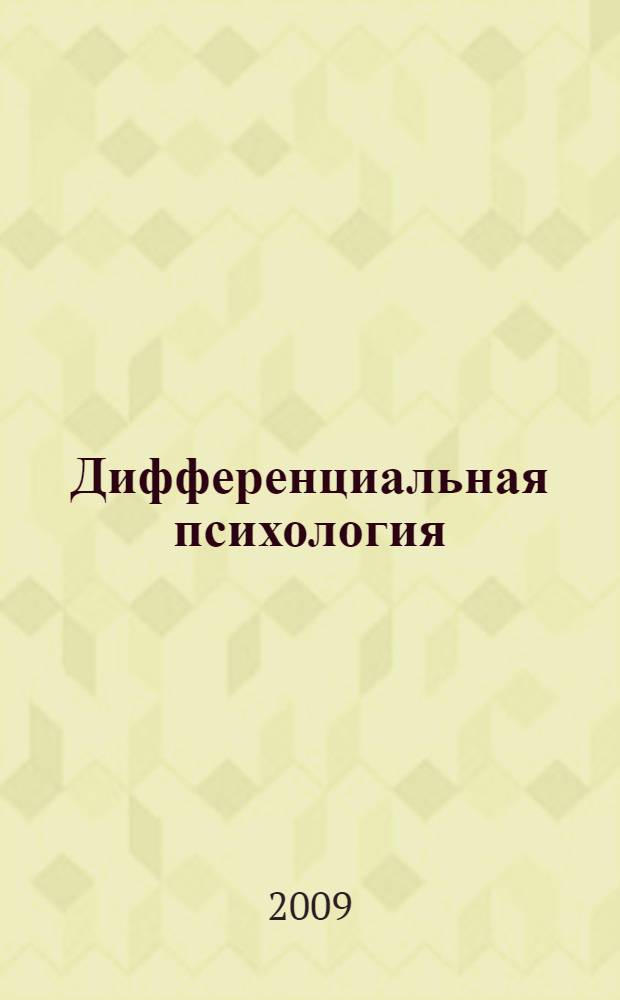 Дифференциальная психология

2009